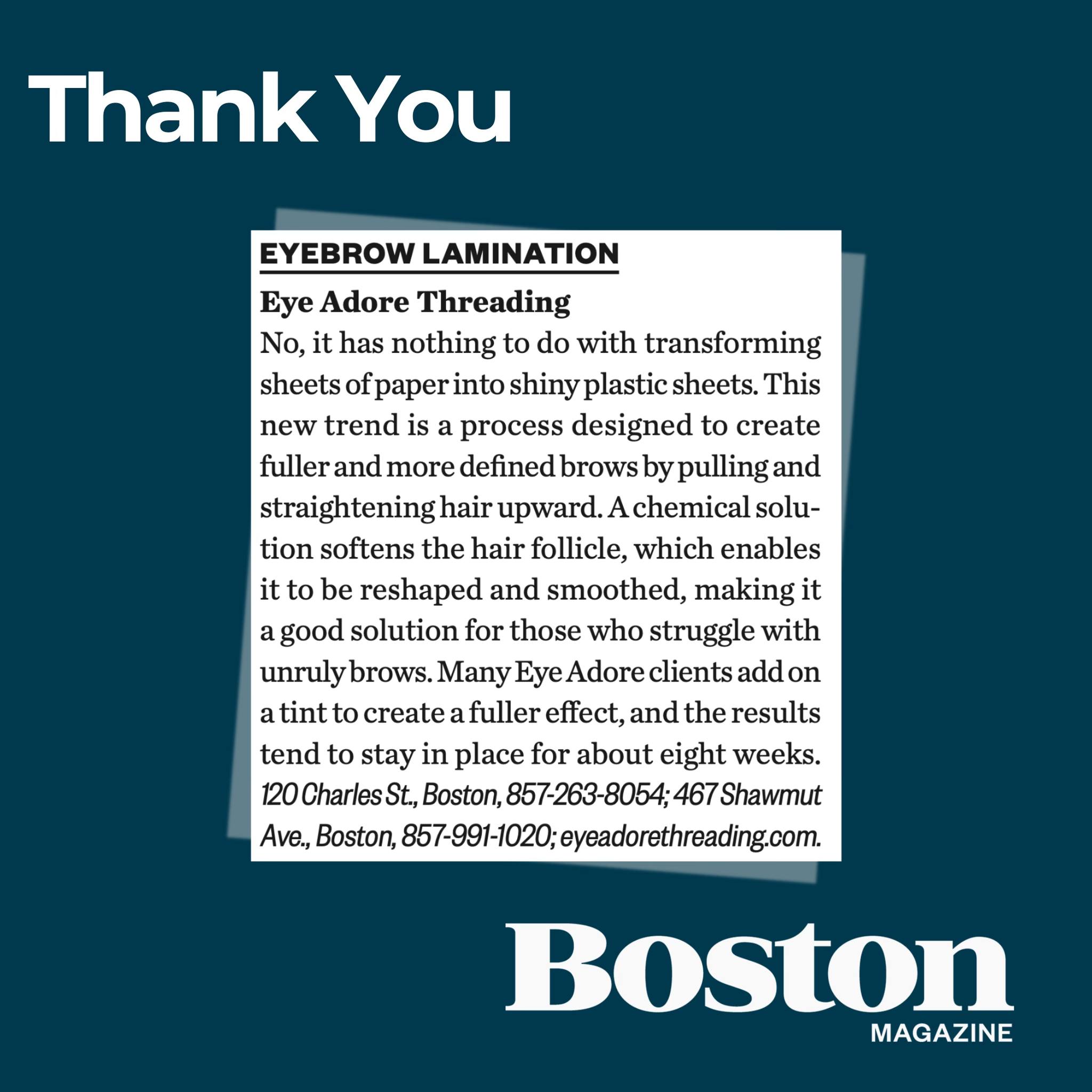 Thank You

EYEBROW LAMINATION

Eye Adore Threading

No, it has nothing to do with transforming sheets of paper into shiny plastic sheets. This new trend is a process designed to create fuller and more defined brows by pulling and straightening hair upward. A chemical solution softens the hair follicle, which enables it to be reshaped and smoothed, making it a good solution for those who struggle with unruly brows. Many Eye Adore clients add on a tint to create a fuller effect, and the results tend to stay in place for about eight weeks. 120 Charles St., Boston, 857-263-8054; 467 Shawmut Ave., Boston, 857-991-1020; eyeadorethreading.com.

Boston
MAGAZINE